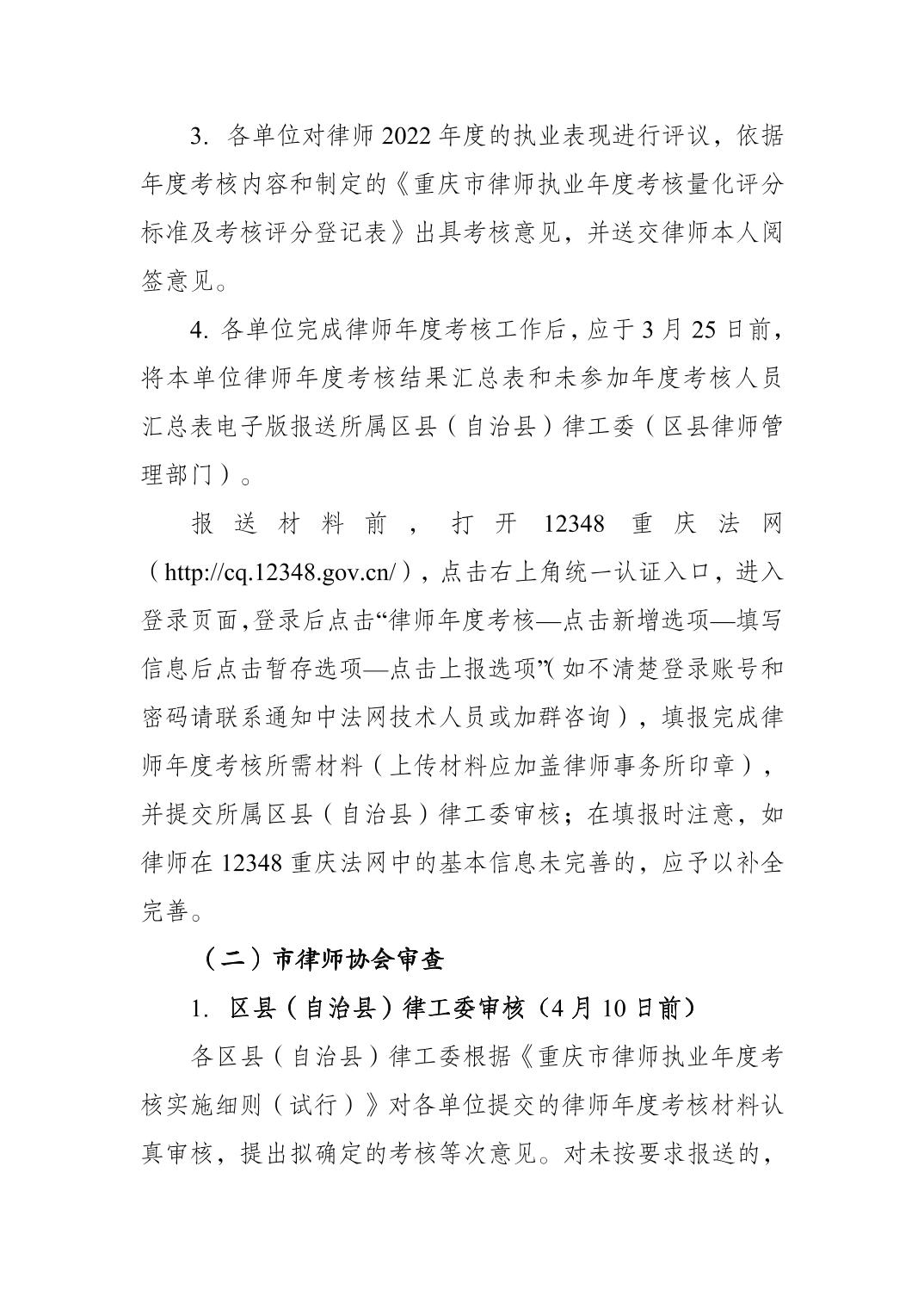 3. 各单位对律师 2022 年度的执业表现进行评议，依据年度考核内容和制定的《重庆市律师执业年度考核量化评分标准及考核评分登记表》出具考核意见，并送交律师本人阅签意见。

4. 各单位完成律师年度考核工作后，应于 3 月 25 日前，将本单位律师年度考核结果汇总表和未参加年度考核人员汇总表电子版报送所属区县（自治县）律工委（区县律师管理部门）。

报送材料前，打开 12348 重庆法网（http://cq.12348.gov.cn/），点击右上角统一认证入口，进入登录页面,登录后点击“律师年度考核—点击新增选项—填写信息后点击暂存选项—点击上报选项”(如不清楚登录账号和密码请联系通知中法网技术人员或加群咨询），填报完成律师年度考核所需材料（上传材料应加盖律师事务所印章），并提交所属区县（自治县）律工委审核；在填报时注意，如律师在 12348 重庆法网中的基本信息未完善的，应予以补全完善。

（二）市律师协会审查

1. 区县（自治县）律工委审核（4 月 10 日前）

各区县（自治县）律工委根据《重庆市律师执业年度考核实施细则（试行）》对各单位提交的律师年度考核材料认真审核，提出拟确定的考核等次意见。对未按要求报送的，